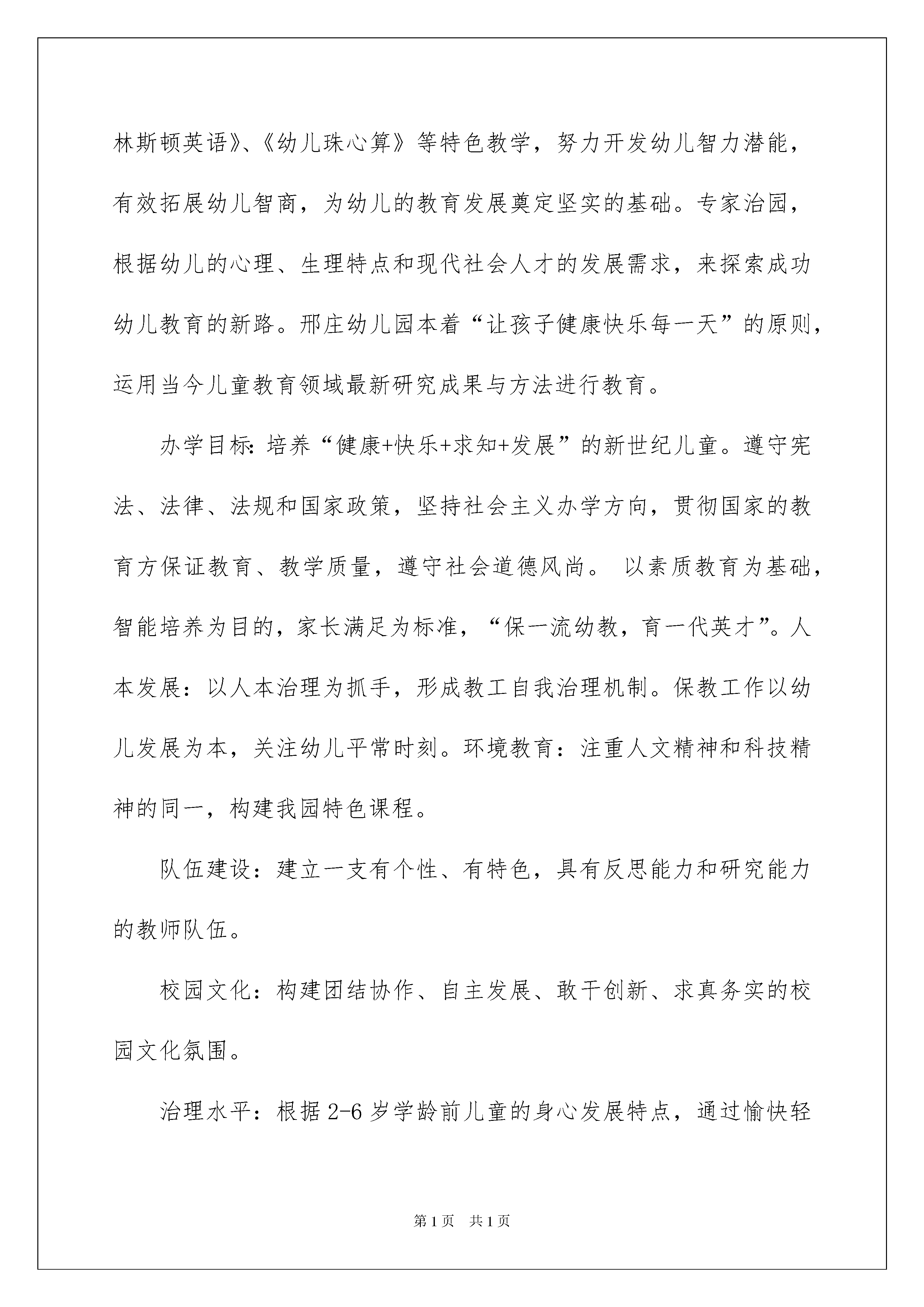 林斯顿英语》、《幼儿珠心算》等特色教学，努力开发幼儿智力潜能，有效拓展幼儿智商，为幼儿的教育发展奠定坚实的基础。专家治园，根据幼儿的心理、生理特点和现代社会人才的发展需求，来探索成功幼儿教育的新路。邢庄幼儿园本着“让孩子健康快乐每一天”的原则，运用当今儿童教育领域最新研究成果与方法进行教育。

办学目标:培养“健康+快乐+求知+发展”的新世纪儿童。遵守宪法、法律、法规和国家政策，坚持社会主义办学方向，贯彻国家的教育方保证教育、教学质量，遵守社会道德风尚。 以素质教育为基础，智能培养为目的，家长满足为标准，“保一流幼教，育一代英才”。人本发展：以人本治理为抓手，形成教工自我治理机制。保教工作以幼儿发展为本，关注幼儿平常时刻。环境教育：注重人文精神和科技精神的同一，构建我园特色课程。

队伍建设：建立一支有个性、有特色，具有反思能力和研究能力的教师队伍。

校园文化：构建团结协作、自主发展、敢干创新、求真务实的校园文化氛围。

治理水平：根据 2-6 岁学龄前儿童的身心发展特点，通过愉快轻

第 1 页 共 1 页